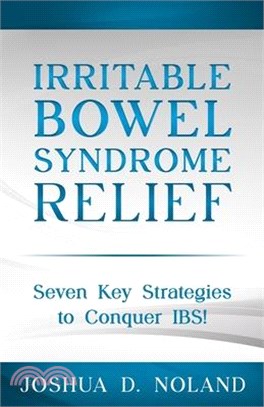 IRRITABLE BOWEL SYNDROME RELIEF

Seven Key Strategies to Conquer IBS!

JOSHUA D. NOLAND